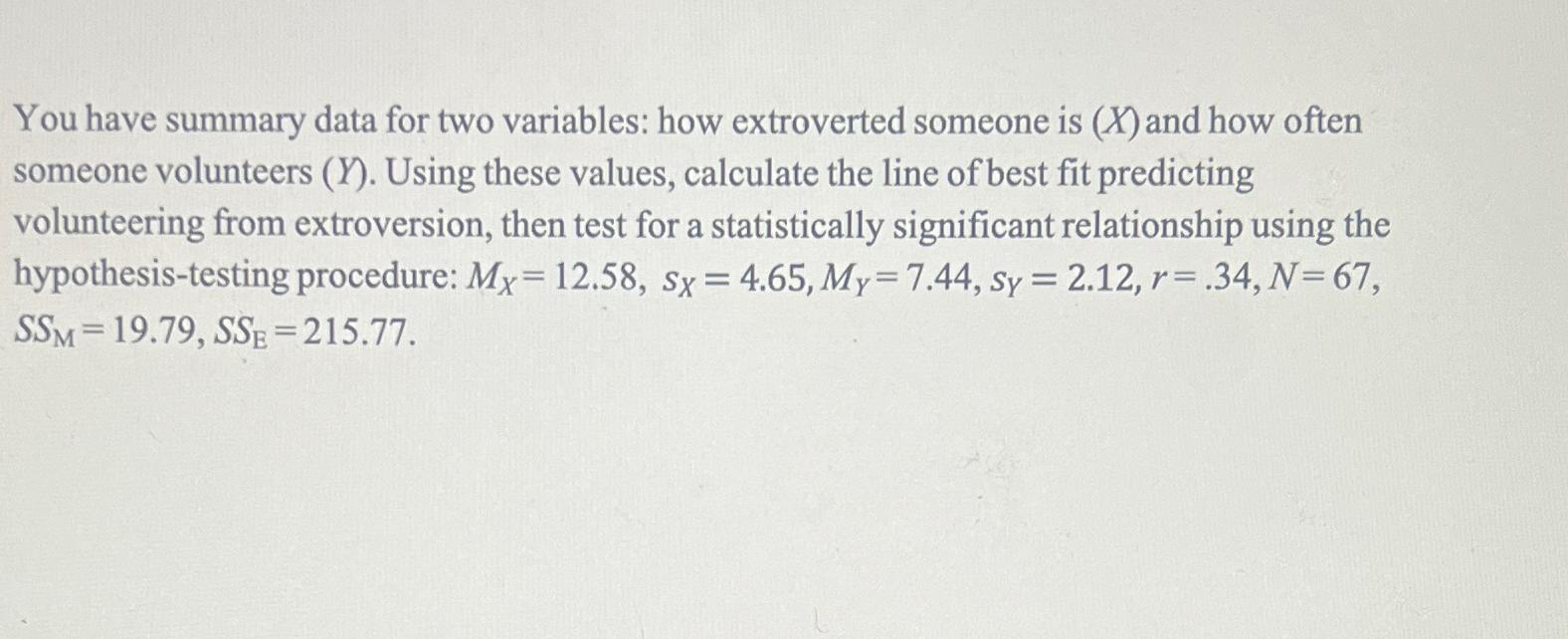 You have summary data for two variables: how extroverted someone is ($X$) and how often someone volunteers ($Y$). Using these values, calculate the line of best fit predicting volunteering from extroversion, then test for a statistically significant relationship using the hypothesis-testing procedure: $M_X = 12.58$, $s_X = 4.65$, $M_Y = 7.44$, $s_Y = 2.12$, $r = .34$, $N = 67$, $SS_M = 19.79$, $SS_E = 215.77$.